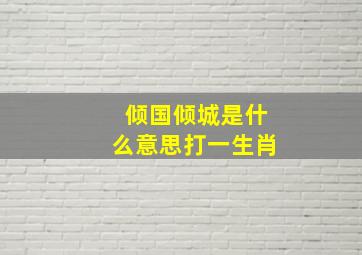 倾国倾城是什么意思打一生肖